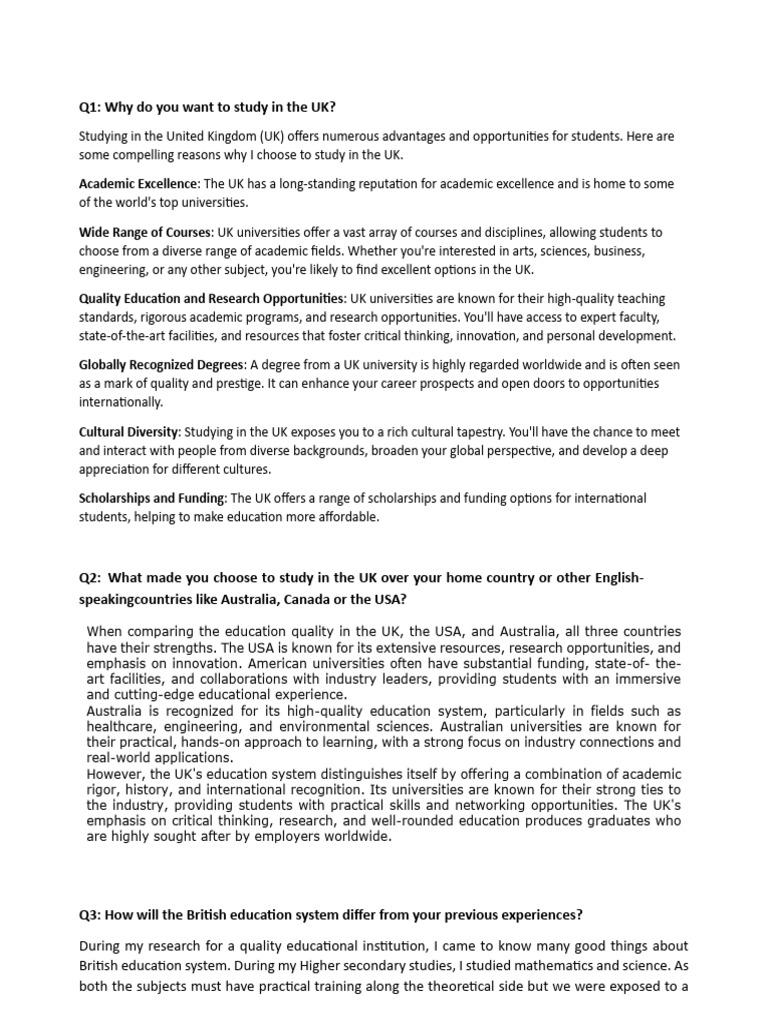 Q1: Why do you want to study in the UK?

Studying in the United Kingdom (UK) offers numerous advantages and opportunities for students. Here are some compelling reasons why I choose to study in the UK.

Academic Excellence: The UK has a long-standing reputation for academic excellence and is home to some of the world's top universities.

Wide Range of Courses: UK universities offer a vast array of courses and disciplines, allowing students to choose from a diverse range of academic fields. Whether you're interested in arts, sciences, business, engineering, or any other subject, you're likely to find excellent options in the UK.

Quality Education and Research Opportunities: UK universities are known for their high-quality teaching standards, rigorous academic programs, and research opportunities. You'll have access to expert faculty, state-of-the-art facilities, and resources that foster critical thinking, innovation, and personal development.

Globally Recognized Degrees: A degree from a UK university is highly regarded worldwide and is often seen as a mark of quality and prestige. It can enhance your career prospects and open doors to opportunities internationally.

Cultural Diversity: Studying in the UK exposes you to a rich cultural tapestry. You'll have the chance to meet and interact with people from diverse backgrounds, broaden your global perspective, and develop a deep appreciation for different cultures.

Scholarships and Funding: The UK offers a range of scholarships and funding options for international students, helping to make education more affordable.

Q2: What made you choose to study in the UK over your home country or other English-speakingcountries like Australia, Canada or the USA?

When comparing the education quality in the UK, the USA, and Australia, all three countries have their strengths. The USA is known for its extensive resources, research opportunities, and emphasis on innovation. American universities often have substantial funding, state-of- the-art facilities, and collaborations with industry leaders, providing students with an immersive and cutting-edge educational experience.
Australia is recognized for its high-quality education system, particularly in fields such as healthcare, engineering, and environmental sciences. Australian universities are known for their practical, hands-on approach to learning, with a strong focus on industry connections and real-world applications.
However, the UK's education system distinguishes itself by offering a combination of academic rigor, history, and international recognition. Its universities are known for their strong ties to the industry, providing students with practical skills and networking opportunities. The UK's emphasis on critical thinking, research, and well-rounded education produces graduates who are highly sought after by employers worldwide.

Q3: How will the British education system differ from your previous experiences?

During my research for a quality educational institution, I came to know many good things about British education system. During my Higher secondary studies, I studied mathematics and science. As both the subjects must have practical training along the theoretical side but we were exposed to a